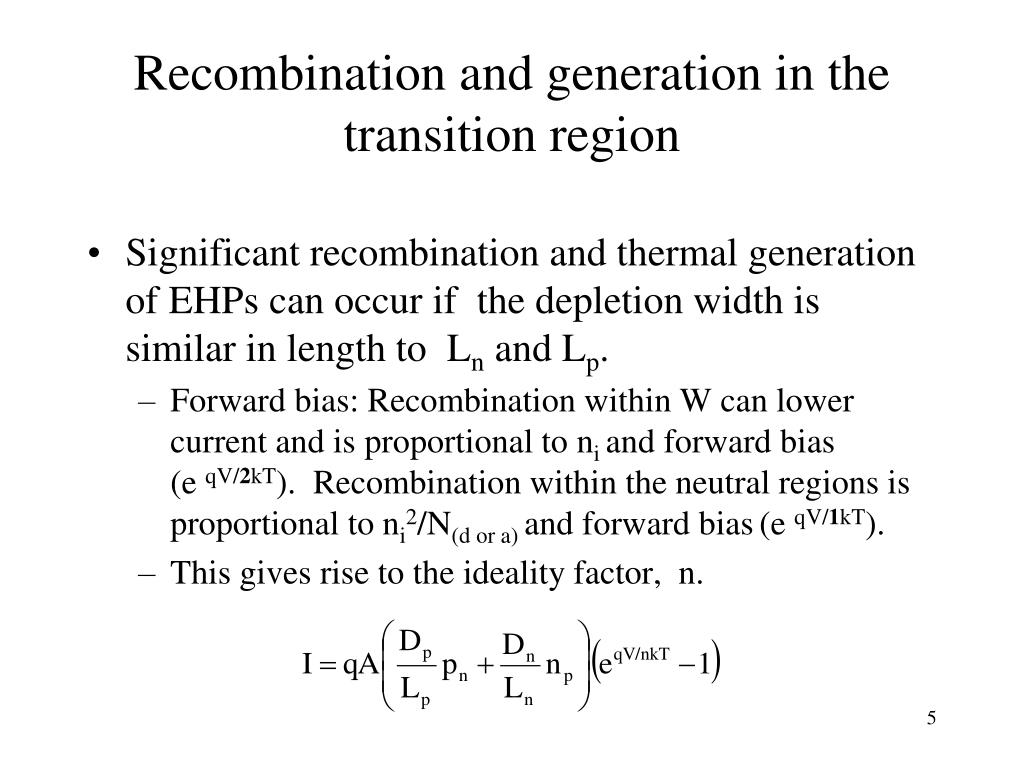 Recombination and generation in the transition region

• Significant recombination and thermal generation of EHPs can occur if the depletion width is similar in length to $L_n$ and $L_p$.
 – Forward bias: Recombination within W can lower current and is proportional to $n_i$ and forward bias ($e^{qV/2kT}$). Recombination within the neutral regions is proportional to $n_i^2/N_{(d\ or\ a)}$ and forward bias ($e^{qV/1kT}$).
 – This gives rise to the ideality factor, n.

$I = qA\left(\frac{D_p}{L_p}p_n + \frac{D_n}{L_n}n_p\right)\left(e^{qV/nkT} - 1\right)$

5